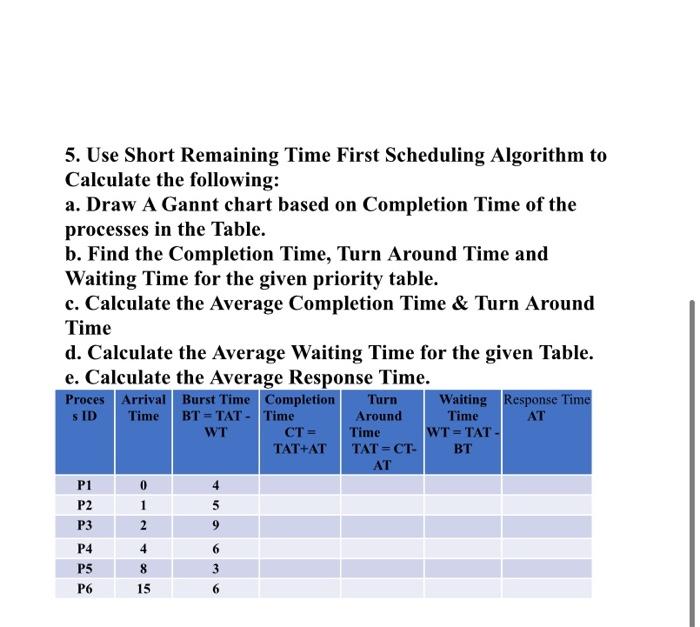 5. Use Short Remaining Time First Scheduling Algorithm to Calculate the following:
a. Draw A Gannt chart based on Completion Time of the processes in the Table.
b. Find the Completion Time, Turn Around Time and Waiting Time for the given priority table.
c. Calculate the Average Completion Time & Turn Around Time
d. Calculate the Average Waiting Time for the given Table.
e. Calculate the Average Response Time.

| Process ID | Arrival Time | Burst Time BT = TAT - WT | Completion Time CT = TAT+AT | Turn Around Time TAT = CT-AT | Waiting Time WT = TAT - BT | Response Time AT |
|---|---|---|---|---|---|---|
| P1 | 0 | 4 | | | | |
| P2 | 1 | 5 | | | | |
| P3 | 2 | 9 | | | | |
| P4 | 4 | 6 | | | | |
| P5 | 8 | 3 | | | | |
| P6 | 15 | 6 | | | | |